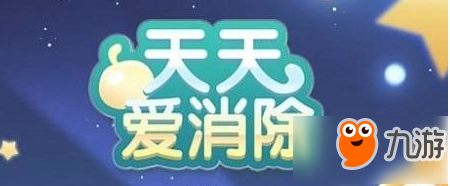 天天
爱消除

九游